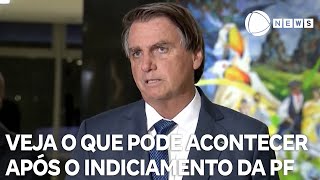 NEWS

VEJA O QUE PODE ACONTECER APÓS O INDICIAMENTO DA PF